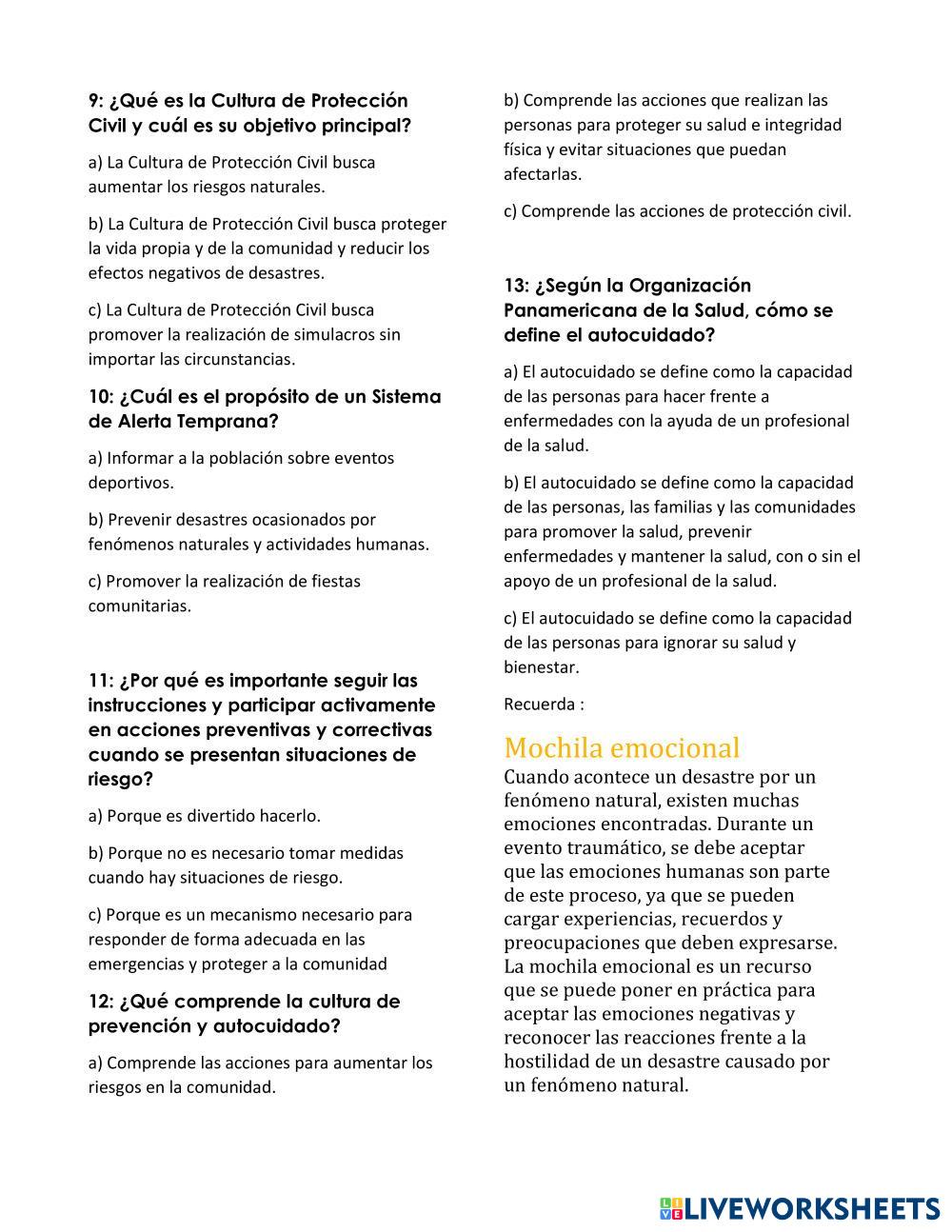 9: ¿Qué es la Cultura de Protección Civil y cuál es su objetivo principal?

a) La Cultura de Protección Civil busca aumentar los riesgos naturales.

b) La Cultura de Protección Civil busca proteger la vida propia y de la comunidad y reducir los efectos negativos de desastres.

c) La Cultura de Protección Civil busca promover la realización de simulacros sin importar las circunstancias.

10: ¿Cuál es el propósito de un Sistema de Alerta Temprana?

a) Informar a la población sobre eventos deportivos.

b) Prevenir desastres ocasionados por fenómenos naturales y actividades humanas.

c) Promover la realización de fiestas comunitarias.

11: ¿Por qué es importante seguir las instrucciones y participar activamente en acciones preventivas y correctivas cuando se presentan situaciones de riesgo?

a) Porque es divertido hacerlo.

b) Porque no es necesario tomar medidas cuando hay situaciones de riesgo.

c) Porque es un mecanismo necesario para responder de forma adecuada en las emergencias y proteger a la comunidad

12: ¿Qué comprende la cultura de prevención y autocuidado?

a) Comprende las acciones para aumentar los riesgos en la comunidad.

b) Comprende las acciones que realizan las personas para proteger su salud e integridad física y evitar situaciones que puedan afectarlas.

c) Comprende las acciones de protección civil.

13: ¿Según la Organización Panamericana de la Salud, cómo se define el autocuidado?

a) El autocuidado se define como la capacidad de las personas para hacer frente a enfermedades con la ayuda de un profesional de la salud.

b) El autocuidado se define como la capacidad de las personas, las familias y las comunidades para promover la salud, prevenir enfermedades y mantener la salud, con o sin el apoyo de un profesional de la salud.

c) El autocuidado se define como la capacidad de las personas para ignorar su salud y bienestar.

Recuerda :

Mochila emocional
Cuando acontece un desastre por un fenómeno natural, existen muchas emociones encontradas. Durante un evento traumático, se debe aceptar que las emociones humanas son parte de este proceso, ya que se pueden cargar experiencias, recuerdos y preocupaciones que deben expresarse. La mochila emocional es un recurso que se puede poner en práctica para aceptar las emociones negativas y reconocer las reacciones frente a la hostilidad de un desastre causado por un fenómeno natural.

LIVEWORKSHEETS